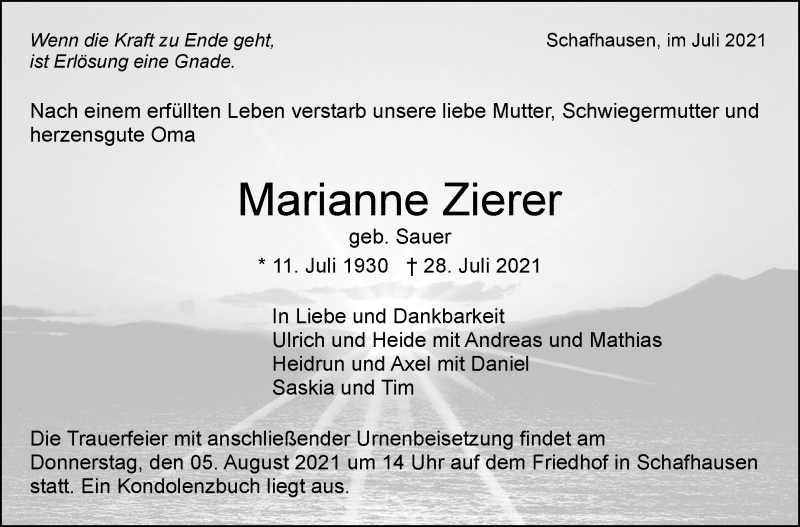 Wenn die Kraft zu Ende geht,
ist Erlösung eine Gnade.

Schafhausen, im Juli 2021

Nach einem erfüllten Leben verstarb unsere liebe Mutter, Schwiegermutter und herzensgute Oma

Marianne Zierer

geb. Sauer

* 11. Juli 1930 † 28. Juli 2021

In Liebe und Dankbarkeit
Ulrich und Heide mit Andreas und Mathias
Heidrun und Axel mit Daniel
Saskia und Tim

Die Trauerfeier mit anschließender Urnenbeisetzung findet am Donnerstag, den 05. August 2021 um 14 Uhr auf dem Friedhof in Schafhausen statt. Ein Kondolenzbuch liegt aus.